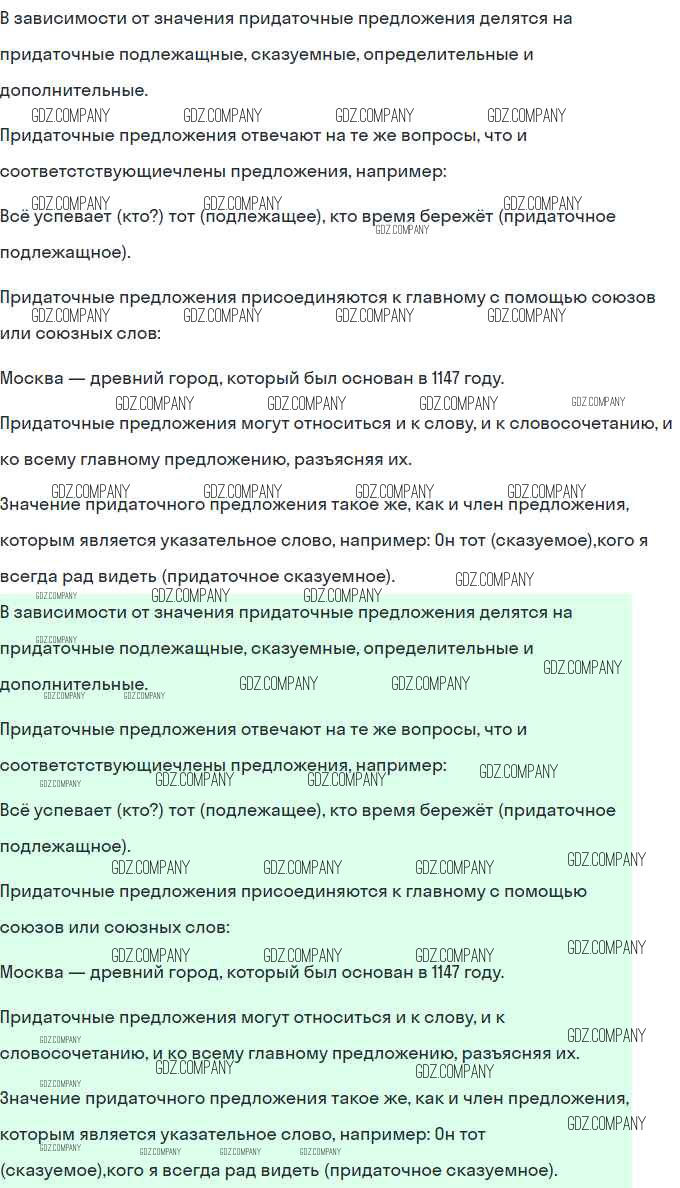 В зависимости от значения придаточные предложения делятся на придаточные подлежащные, сказуемные, определительные и дополнительные.

Придаточные предложения отвечают на те же вопросы, что и соответстствующиечлены предложения, например:

Всё успевает (кто?) тот (подлежащее), кто время бережёт (придаточное подлежащное).

Придаточные предложения присоединяются к главному с помощью союзов или союзных слов:

Москва — древний город, который был основан в 1147 году.

Придаточные предложения могут относиться и к слову, и к словосочетанию, и ко всему главному предложению, разъясняя их.

Значение придаточного предложения такое же, как и член предложения, которым является указательное слово, например: Он тот (сказуемое),кого я всегда рад видеть (придаточное сказуемное).

В зависимости от значения придаточные предложения делятся на придаточные подлежащные, сказуемные, определительные и дополнительные.

Придаточные предложения отвечают на те же вопросы, что и соответстствующиечлены предложения, например:

Всё успевает (кто?) тот (подлежащее), кто время бережёт (придаточное подлежащное).

Придаточные предложения присоединяются к главному с помощью союзов или союзных слов:

Москва — древний город, который был основан в 1147 году.

Придаточные предложения могут относиться и к слову, и к словосочетанию, и ко всему главному предложению, разъясняя их.

Значение придаточного предложения такое же, как и член предложения, которым является указательное слово, например: Он тот (сказуемое),кого я всегда рад видеть (придаточное сказуемное).

GDZ.COMPANY